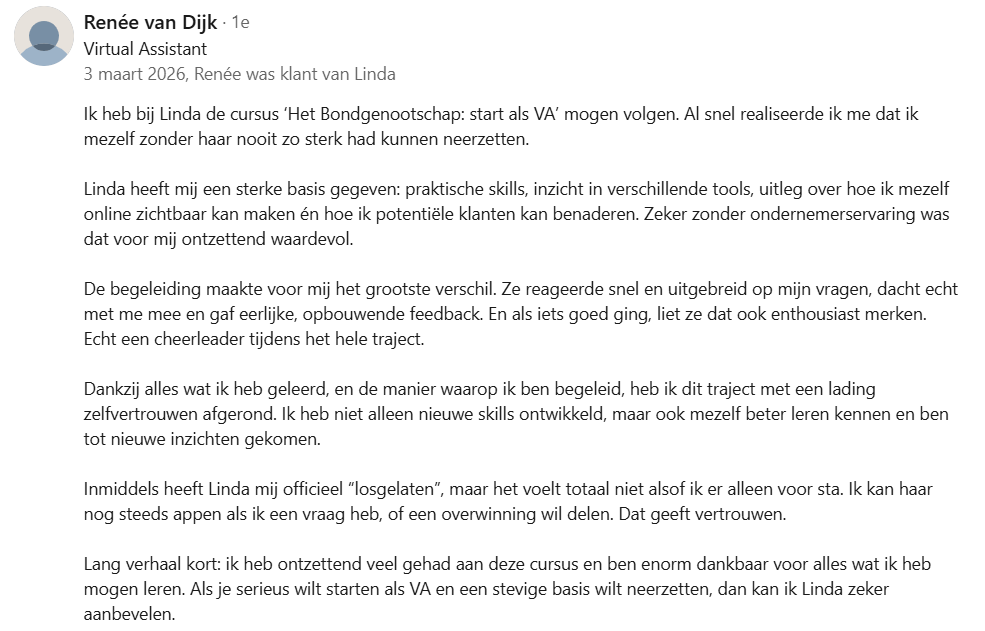 Renée van Dijk · 1e
Virtual Assistant
3 maart 2026, Renée was klant van Linda

Ik heb bij Linda de cursus 'Het Bondgenootschap: start als VA' mogen volgen. Al snel realiseerde ik me dat ik mezelf zonder haar nooit zo sterk had kunnen neerzetten.

Linda heeft mij een sterke basis gegeven: praktische skills, inzicht in verschillende tools, uitleg over hoe ik mezelf online zichtbaar kan maken én hoe ik potentiële klanten kan benaderen. Zeker zonder ondernemerservaring was dat voor mij ontzettend waardevol.

De begeleiding maakte voor mij het grootste verschil. Ze reageerde snel en uitgebreid op mijn vragen, dacht echt met me mee en gaf eerlijke, opbouwende feedback. En als iets goed ging, liet ze dat ook enthousiast merken. Echt een cheerleader tijdens het hele traject.

Dankzij alles wat ik heb geleerd, en de manier waarop ik ben begeleid, heb ik dit traject met een lading zelfvertrouwen afgerond. Ik heb niet alleen nieuwe skills ontwikkeld, maar ook mezelf beter leren kennen en ben tot nieuwe inzichten gekomen.

Inmiddels heeft Linda mij officieel "losgelaten", maar het voelt totaal niet alsof ik er alleen voor sta. Ik kan haar nog steeds appen als ik een vraag heb, of een overwinning wil delen. Dat geeft vertrouwen.

Lang verhaal kort: ik heb ontzettend veel gehad aan deze cursus en ben enorm dankbaar voor alles wat ik heb mogen leren. Als je serieus wilt starten als VA en een stevige basis wilt neerzetten, dan kan ik Linda zeker aanbevelen.